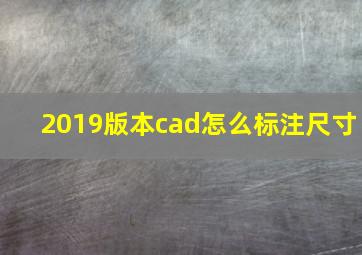 2019版本cad怎么标注尺寸